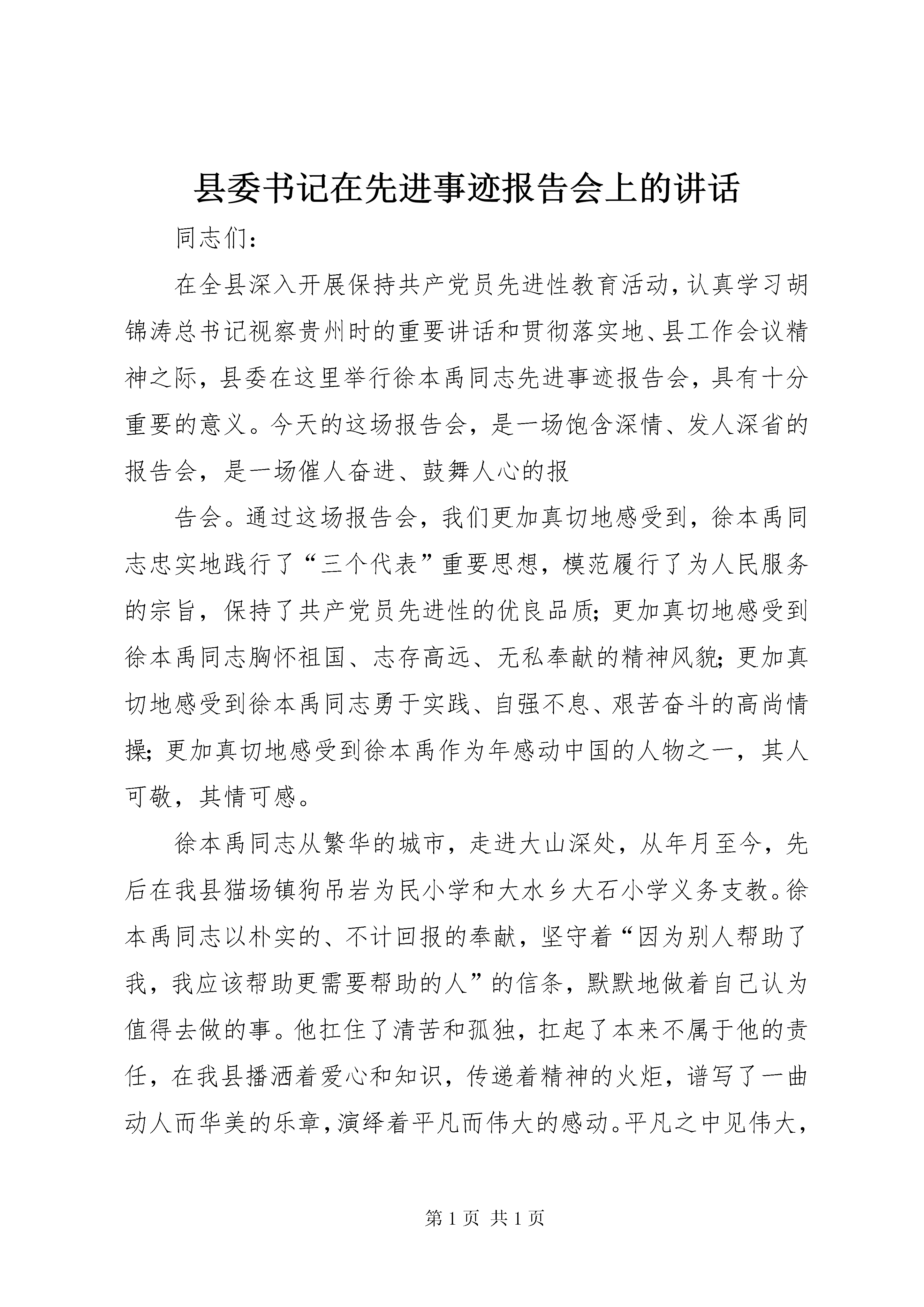 县委书记在先进事迹报告会上的讲话

同志们：

在全县深入开展保持共产党员先进性教育活动，认真学习胡锦涛总书记视察贵州时的重要讲话和贯彻落实地、县工作会议精神之际，县委在这里举行徐本禹同志先进事迹报告会，具有十分重要的意义。今天的这场报告会，是一场饱含深情、发人深省的报告会，是一场催人奋进、鼓舞人心的报

告会。通过这场报告会，我们更加真切地感受到，徐本禹同志忠实地践行了“三个代表”重要思想，模范履行了为人民服务的宗旨，保持了共产党员先进性的优良品质；更加真切地感受到徐本禹同志胸怀祖国、志存高远、无私奉献的精神风貌；更加真切地感受到徐本禹同志勇于实践、自强不息、艰苦奋斗的高尚情操；更加真切地感受到徐本禹作为年感动中国的人物之一，其人可敬，其情可感。

徐本禹同志从繁华的城市，走进大山深处，从年月至今，先后在我县猫场镇狗吊岩为民小学和大水乡大石小学义务支教。徐本禹同志以朴实的、不计回报的奉献，坚守着“因为别人帮助了我，我应该帮助更需要帮助的人”的信条，默默地做着自己认为值得去做的事。他扛住了清苦和孤独，扛起了本来不属于他的责任，在我县播洒着爱心和知识，传递着精神的火炬，谱写了一曲动人而华美的乐章，演绎着平凡而伟大的感动。平凡之中见伟大，

第 1 页 共 1 页